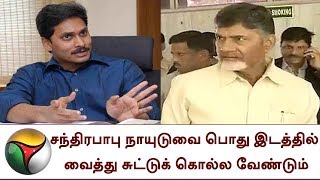 SMOKING

சந்திரபாபு நாயுடுவை பொது இடத்தில்
வைத்து சுட்டுக் கொல்ல வேண்டும்